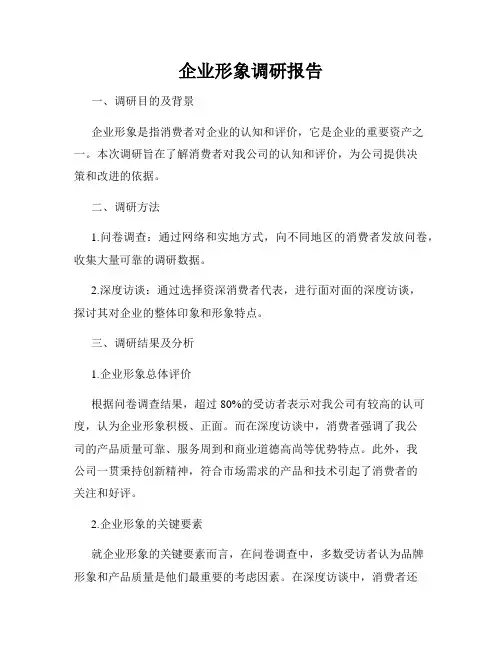 企业形象调研报告

一、调研目的及背景

企业形象是指消费者对企业的认知和评价，它是企业的重要资产之一。本次调研旨在了解消费者对我公司的认知和评价，为公司提供决策和改进的依据。

二、调研方法

1.问卷调查：通过网络和实地方式，向不同地区的消费者发放问卷，收集大量可靠的调研数据。

2.深度访谈：通过选择资深消费者代表，进行面对面的深度访谈，探讨其对企业的整体印象和形象特点。

三、调研结果及分析

1.企业形象总体评价

根据问卷调查结果，超过 80%的受访者表示对我公司有较高的认可度，认为企业形象积极、正面。而在深度访谈中，消费者强调了我公司的产品质量可靠、服务周到和商业道德高尚等优势特点。此外，我公司一贯秉持创新精神，符合市场需求的产品和技术引起了消费者的关注和好评。

2.企业形象的关键要素

就企业形象的关键要素而言，在问卷调查中，多数受访者认为品牌形象和产品质量是他们最重要的考虑因素。在深度访谈中，消费者还